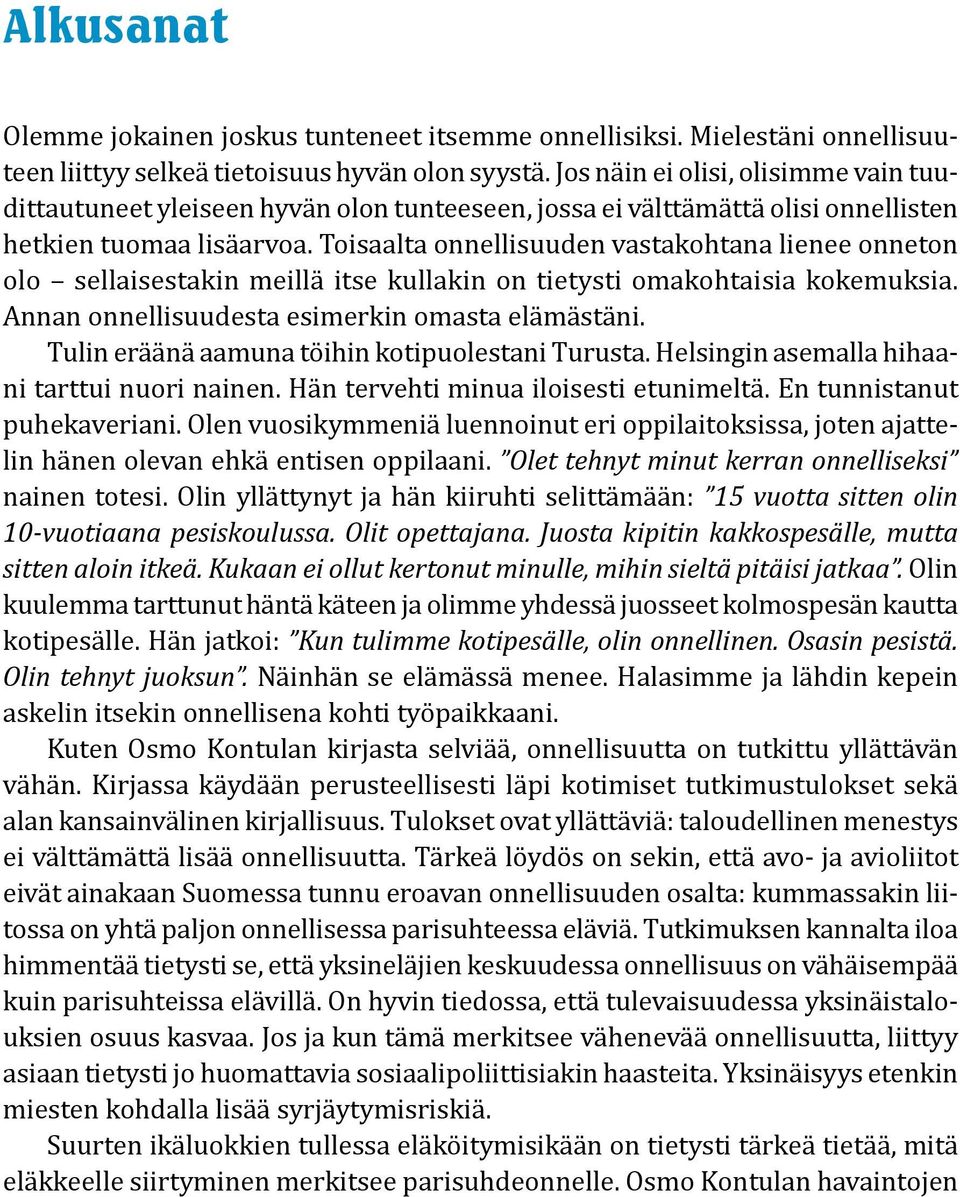 Alkusanat

Olemme jokainen joskus tunteneet itsemme onnellisiksi. Mielestäni onnellisuuteen liittyy selkeä tietoisuus hyvän olon syystä. Jos näin ei olisi, olisimme vain tuudittautuneet yleiseen hyvän olon tunteeseen, jossa ei välttämättä olisi onnellisten hetkien tuomaa lisäarvoa. Toisaalta onnellisuuden vastakohtana lienee onneton olo – sellaisestakin meillä itse kullakin on tietysti omakohtaisia kokemuksia. Annan onnellisuudesta esimerkin omasta elämästäni.

Tulin eräänä aamuna töihin kotipuolestani Turusta. Helsingin asemalla hihaani tarttui nuori nainen. Hän tervehti minua iloisesti etunimeltä. En tunnistanut puhekaveriani. Olen vuosikymmeniä luennoinut eri oppilaitoksissa, joten ajattelin hänen olevan ehkä entisen oppilaani. ”Olet tehnyt minut kerran onnelliseksi” nainen totesi. Olin yllättynyt ja hän kiiruhti selittämään: ”15 vuotta sitten olin 10-vuotiaana pesiskoulussa. Olit opettajana. Juosta kipitin kakkospesälle, mutta sitten aloin itkeä. Kukaan ei ollut kertonut minulle, mihin sieltä pitäisi jatkaa”. Olin kuulemma tarttunut häntä käteen ja olimme yhdessä juosseet kolmospesän kautta kotipesälle. Hän jatkoi: ”Kun tulimme kotipesälle, olin onnellinen. Osasin pesistä. Olin tehnyt juoksun”. Näinhän se elämässä menee. Halasimme ja lähdin kepein askelin itsekin onnellisena kohti työpaikkaani.

Kuten Osmo Kontulan kirjasta selviää, onnellisuutta on tutkittu yllättävän vähän. Kirjassa käydään perusteellisesti läpi kotimiset tutkimustulokset sekä alan kansainvälinen kirjallisuus. Tulokset ovat yllättäviä: taloudellinen menestys ei välttämättä lisää onnellisuutta. Tärkeä löydös on sekin, että avo- ja avioliitot eivät ainakaan Suomessa tunnu eroavan onnellisuuden osalta: kummassakin liitossa on yhtä paljon onnellisessa parisuhteessa eläviä. Tutkimuksen kannalta iloa himmentää tietysti se, että yksineläjien keskuudessa onnellisuus on vähäisempää kuin parisuhteissa elävillä. On hyvin tiedossa, että tulevaisuudessa yksinäistalouksien osuus kasvaa. Jos ja kun tämä merkitsee vähenevää onnellisuutta, liittyy asiaan tietysti jo huomattavia sosiaalipoliittisiakin haasteita. Yksinäisyys etenkin miesten kohdalla lisää syrjäytymisriskiä.

Suurten ikäluokkien tullessa eläköitymisikään on tietysti tärkeä tietää, mitä eläkkeelle siirtyminen merkitsee parisuhdeonnelle. Osmo Kontulan havaintojen